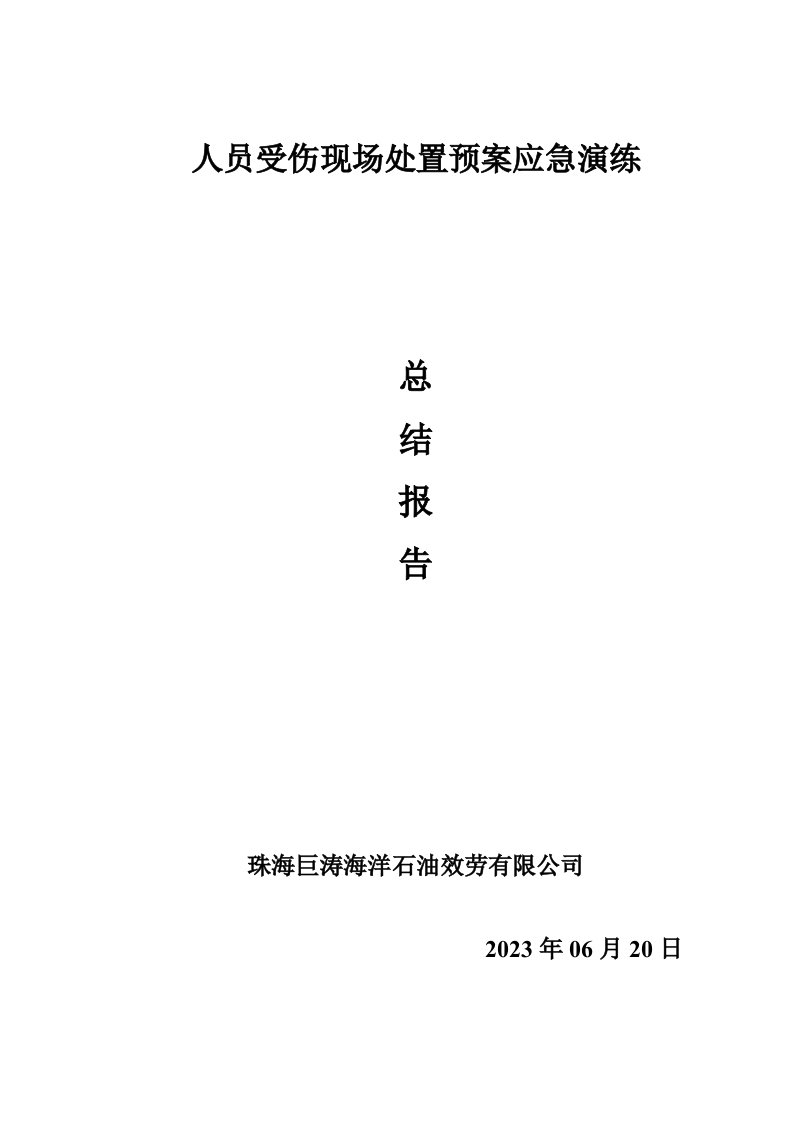 人员受伤现场处置预案应急演练

总

结

报

告

珠海巨涛海洋石油效劳有限公司

2023 年 06 月 20 日